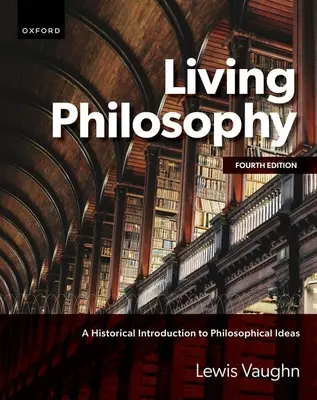 OXFORD

Living Philosophy

FOURTH EDITION

A Historical Introduction to Philosophical Ideas

Lewis Vaughn